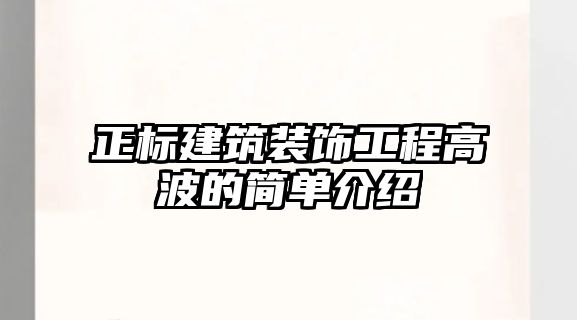 正标建筑装饰工程高波的简单介绍